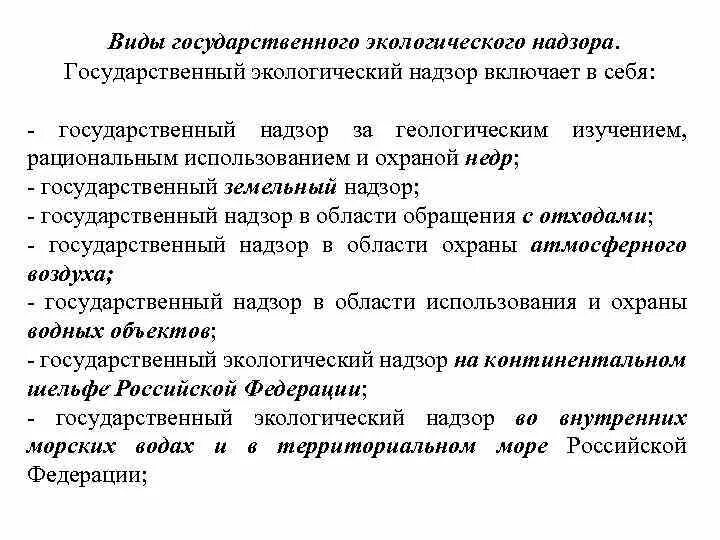 Виды государственного экологического надзора.
Государственный экологический надзор включает в себя:

- государственный надзор за геологическим изучением, рациональным использованием и охраной недр;
- государственный земельный надзор;
- государственный надзор в области обращения с отходами;
- государственный надзор в области охраны атмосферного воздуха;
- государственный надзор в области использования и охраны водных объектов;
- государственный экологический надзор на континентальном шельфе Российской Федерации;
- государственный экологический надзор во внутренних морских водах и в территориальном море Российской Федерации;